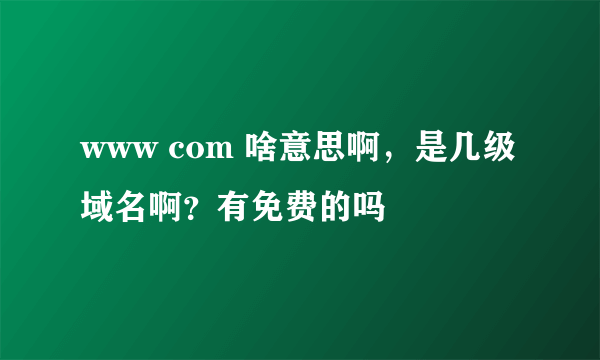 www com 啥意思啊，是几级域名啊？有免费的吗